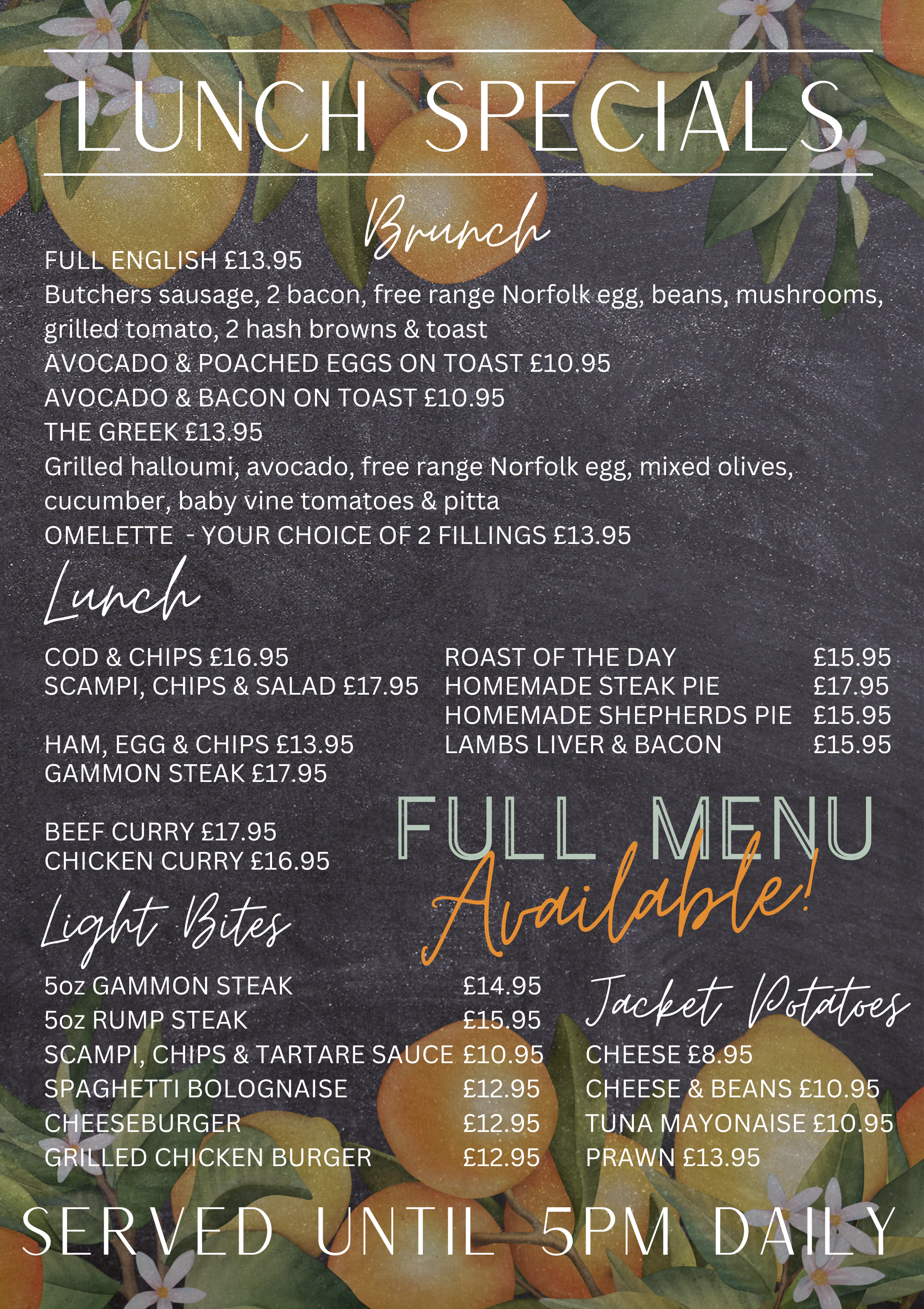 LUNCH SPECIALS

Brunch

FULL ENGLISH £13.95
Butchers sausage, 2 bacon, free range Norfolk egg, beans, mushrooms, grilled tomato, 2 hash browns & toast
AVOCADO & POACHED EGGS ON TOAST £10.95
AVOCADO & BACON ON TOAST £10.95
THE GREEK £13.95
Grilled halloumi, avocado, free range Norfolk egg, mixed olives, cucumber, baby vine tomatoes & pitta
OMELETTE - YOUR CHOICE OF 2 FILLINGS £13.95

Lunch

COD & CHIPS £16.95
SCAMPI, CHIPS & SALAD £17.95

HAM, EGG & CHIPS £13.95
GAMMON STEAK £17.95

BEEF CURRY £17.95
CHICKEN CURRY £16.95

ROAST OF THE DAY £15.95
HOMEMADE STEAK PIE £17.95
HOMEMADE SHEPHERDS PIE £15.95
LAMBS LIVER & BACON £15.95

FULL MENU Available!

Light Bites

5oz GAMMON STEAK £14.95
5oz RUMP STEAK £15.95
SCAMPI, CHIPS & TARTARE SAUCE £10.95
SPAGHETTI BOLOGNAISE £12.95
CHEESEBURGER £12.95
GRILLED CHICKEN BURGER £12.95

Jacket Potatoes

CHEESE £8.95
CHEESE & BEANS £10.95
TUNA MAYONAISE £10.95
PRAWN £13.95

SERVED UNTIL 5PM DAILY